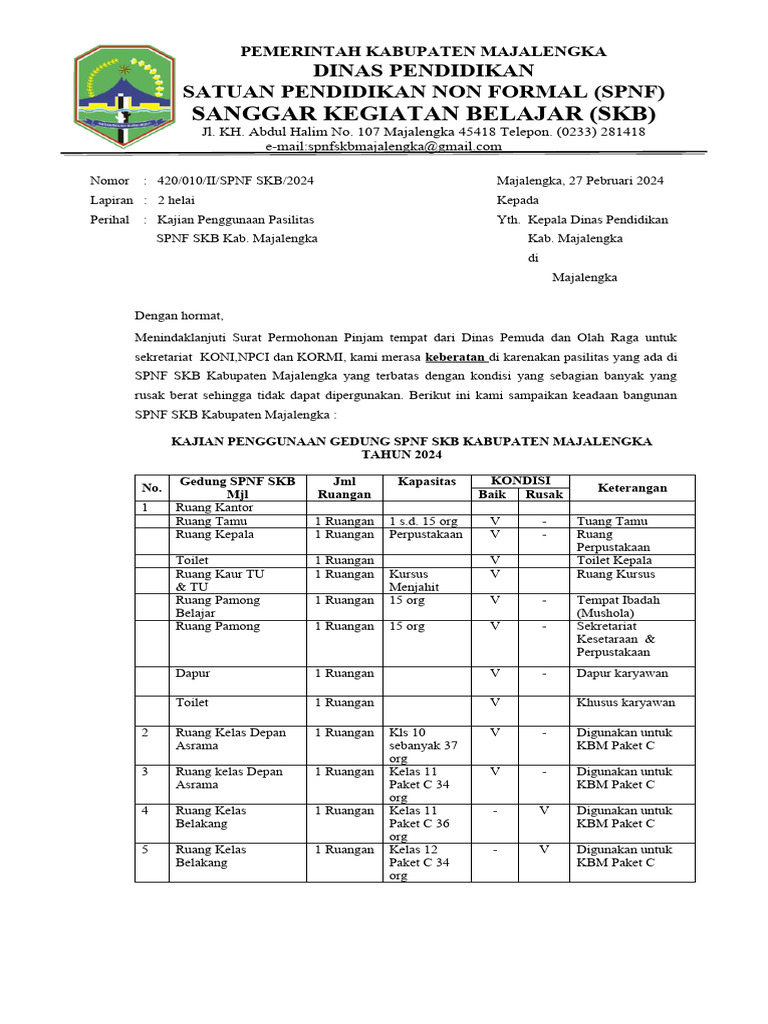 PEMERINTAH KABUPATEN MAJALENGKA
DINAS PENDIDIKAN
SATUAN PENDIDIKAN NON FORMAL (SPNF)
SANGGAR KEGIATAN BELAJAR (SKB)
Jl. KH. Abdul Halim No. 107 Majalengka 45418 Telepon. (0233) 281418
e-mail:spnfskbmajalengka@gmail.com

Nomor : 420/010/II/SPNF SKB/2024
Lapiran : 2 helai
Perihal : Kajian Penggunaan Pasilitas SPNF SKB Kab. Majalengka

Majalengka, 27 Pebruari 2024
Kepada
Yth. Kepala Dinas Pendidikan Kab. Majalengka
di
Majalengka

Dengan hormat,

Menindaklanjuti Surat Permohonan Pinjam tempat dari Dinas Pemuda dan Olah Raga untuk sekretariat KONI,NPCI dan KORMI, kami merasa keberatan di karenakan pasilitas yang ada di SPNF SKB Kabupaten Majalengka yang terbatas dengan kondisi yang sebagian banyak yang rusak berat sehingga tidak dapat dipergunakan. Berikut ini kami sampaikan keadaan bangunan SPNF SKB Kabupaten Majalengka :

KAJIAN PENGGUNAAN GEDUNG SPNF SKB KABUPATEN MAJALENGKA
TAHUN 2024

| No. | Gedung SPNF SKB Mjl | Jml Ruangan | Kapasitas | KONDISI Baik | KONDISI Rusak | Keterangan |
|---|---|---|---|---|---|---|
| 1 | Ruang Kantor | | | | | |
| | Ruang Tamu | 1 Ruangan | 1 s.d. 15 org | V | - | Tuang Tamu |
| | Ruang Kepala | 1 Ruangan | Perpustakaan | V | - | Ruang Perpustakaan |
| | Toilet | 1 Ruangan | | V | | Toilet Kepala |
| | Ruang Kaur TU & TU | 1 Ruangan | Kursus Menjahit | V | | Ruang Kursus |
| | Ruang Pamong Belajar | 1 Ruangan | 15 org | V | - | Tempat Ibadah (Mushola) |
| | Ruang Pamong | 1 Ruangan | 15 org | V | - | Sekretariat Kesetaraan & Perpustakaan |
| | Dapur | 1 Ruangan | | V | - | Dapur karyawan |
| | Toilet | 1 Ruangan | | V | | Khusus karyawan |
| 2 | Ruang Kelas Depan Asrama | 1 Ruangan | Kls 10 sebanyak 37 org | V | - | Digunakan untuk KBM Paket C |
| 3 | Ruang kelas Depan Asrama | 1 Ruangan | Kelas 11 Paket C 34 org | V | - | Digunakan untuk KBM Paket C |
| 4 | Ruang Kelas Belakang | 1 Ruangan | Kelas 11 Paket C 36 org | - | V | Digunakan untuk KBM Paket C |
| 5 | Ruang Kelas Belakang | 1 Ruangan | Kelas 12 Paket C 34 org | - | V | Digunakan untuk KBM Paket C |